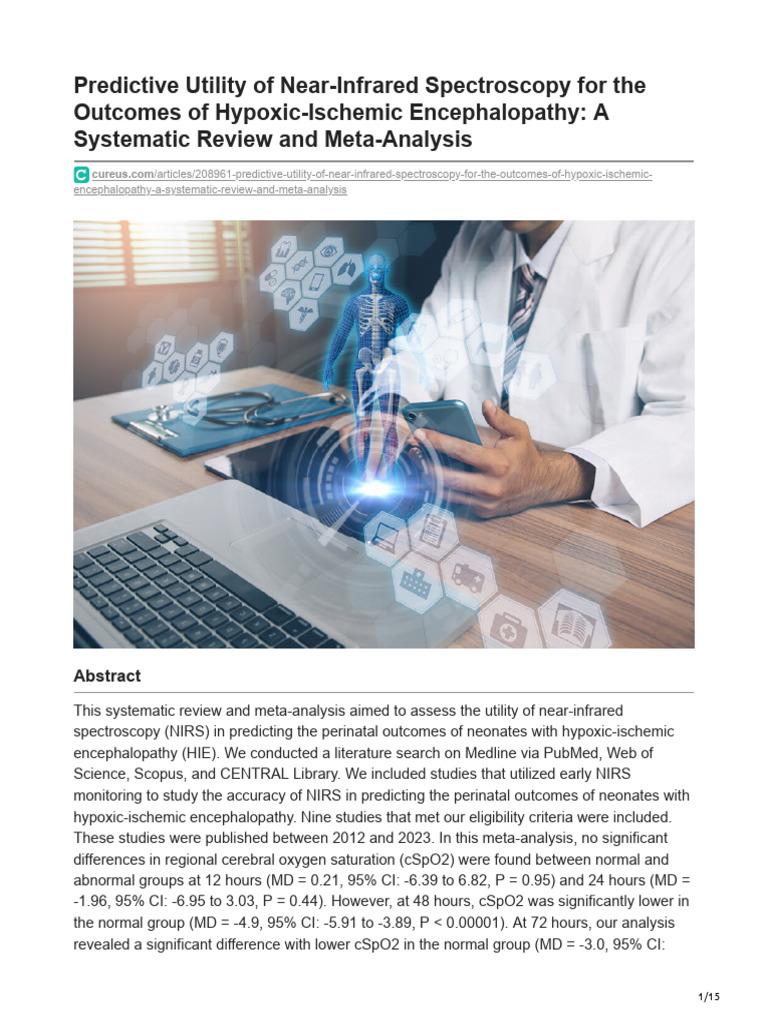 Predictive Utility of Near-Infrared Spectroscopy for the Outcomes of Hypoxic-Ischemic Encephalopathy: A Systematic Review and Meta-Analysis

cureus.com/articles/208961-predictive-utility-of-near-infrared-spectroscopy-for-the-outcomes-of-hypoxic-ischemic-encephalopathy-a-systematic-review-and-meta-analysis

Abstract

This systematic review and meta-analysis aimed to assess the utility of near-infrared spectroscopy (NIRS) in predicting the perinatal outcomes of neonates with hypoxic-ischemic encephalopathy (HIE). We conducted a literature search on Medline via PubMed, Web of Science, Scopus, and CENTRAL Library. We included studies that utilized early NIRS monitoring to study the accuracy of NIRS in predicting the perinatal outcomes of neonates with hypoxic-ischemic encephalopathy. Nine studies that met our eligibility criteria were included. These studies were published between 2012 and 2023. In this meta-analysis, no significant differences in regional cerebral oxygen saturation (cSpO2) were found between normal and abnormal groups at 12 hours (MD = 0.21, 95% CI: -6.39 to 6.82, P = 0.95) and 24 hours (MD = -1.96, 95% CI: -6.95 to 3.03, P = 0.44). However, at 48 hours, cSpO2 was significantly lower in the normal group (MD = -4.9, 95% CI: -5.91 to -3.89, P < 0.00001). At 72 hours, our analysis revealed a significant difference with lower cSpO2 in the normal group (MD = -3.0, 95% CI:

1/15